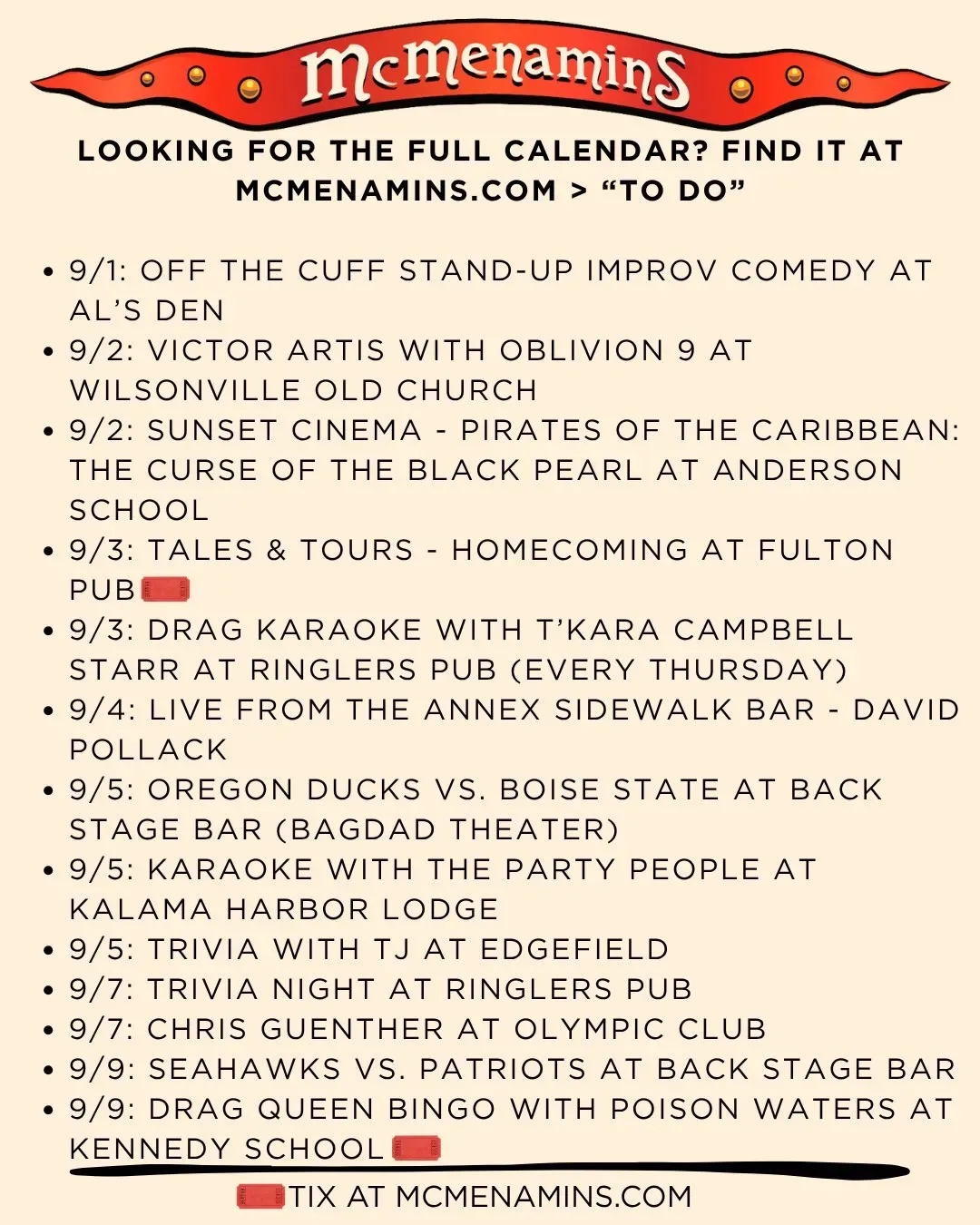 McMenamins

LOOKING FOR THE FULL CALENDAR? FIND IT AT MCMENAMINS.COM > "TO DO"

• 9/1: OFF THE CUFF STAND-UP IMPROV COMEDY AT AL'S DEN
• 9/2: VICTOR ARTIS WITH OBLIVION 9 AT WILSONVILLE OLD CHURCH
• 9/2: SUNSET CINEMA - PIRATES OF THE CARIBBEAN: THE CURSE OF THE BLACK PEARL AT ANDERSON SCHOOL
• 9/3: TALES & TOURS - HOMECOMING AT FULTON PUB
• 9/3: DRAG KARAOKE WITH T'KARA CAMPBELL STARR AT RINGLERS PUB (EVERY THURSDAY)
• 9/4: LIVE FROM THE ANNEX SIDEWALK BAR - DAVID POLLACK
• 9/5: OREGON DUCKS VS. BOISE STATE AT BACK STAGE BAR (BAGDAD THEATER)
• 9/5: KARAOKE WITH THE PARTY PEOPLE AT KALAMA HARBOR LODGE
• 9/5: TRIVIA WITH TJ AT EDGEFIELD
• 9/7: TRIVIA NIGHT AT RINGLERS PUB
• 9/7: CHRIS GUENTHER AT OLYMPIC CLUB
• 9/9: SEAHAWKS VS. PATRIOTS AT BACK STAGE BAR
• 9/9: DRAG QUEEN BINGO WITH POISON WATERS AT KENNEDY SCHOOL

TIX AT MCMENAMINS.COM